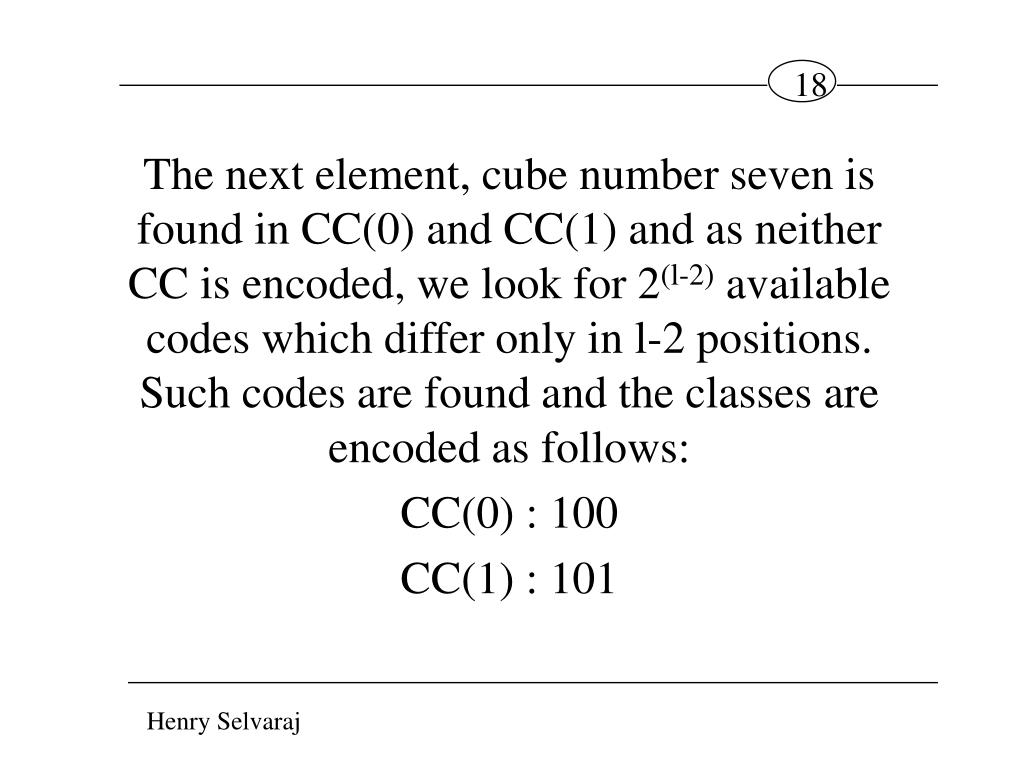 18

The next element, cube number seven is found in CC(0) and CC(1) and as neither CC is encoded, we look for $2^{(l-2)}$ available codes which differ only in l-2 positions. Such codes are found and the classes are encoded as follows:

CC(0) : 100

CC(1) : 101

Henry Selvaraj